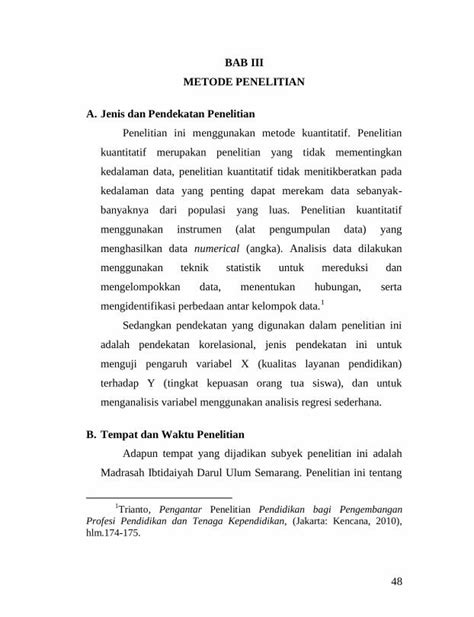 BAB III
METODE PENELITIAN

A. Jenis dan Pendekatan Penelitian

Penelitian ini menggunakan metode kuantitatif. Penelitian kuantitatif merupakan penelitian yang tidak mementingkan kedalaman data, penelitian kuantitatif tidak menitikberatkan pada kedalaman data yang penting dapat merekam data sebanyak-banyaknya dari populasi yang luas. Penelitian kuantitatif menggunakan instrumen (alat pengumpulan data) yang menghasilkan data numerical (angka). Analisis data dilakukan menggunakan teknik statistik untuk mereduksi dan mengelompokkan data, menentukan hubungan, serta mengidentifikasi perbedaan antar kelompok data.$^1$

Sedangkan pendekatan yang digunakan dalam penelitian ini adalah pendekatan korelasional, jenis pendekatan ini untuk menguji pengaruh variabel X (kualitas layanan pendidikan) terhadap Y (tingkat kepuasan orang tua siswa), dan untuk menganalisis variabel menggunakan analisis regresi sederhana.

B. Tempat dan Waktu Penelitian

Adapun tempat yang dijadikan subyek penelitian ini adalah Madrasah Ibtidaiyah Darul Ulum Semarang. Penelitian ini tentang

$^1$Trianto, Pengantar Penelitian Pendidikan bagi Pengembangan Profesi Pendidikan dan Tenaga Kependidikan, (Jakarta: Kencana, 2010), hlm.174-175.

48